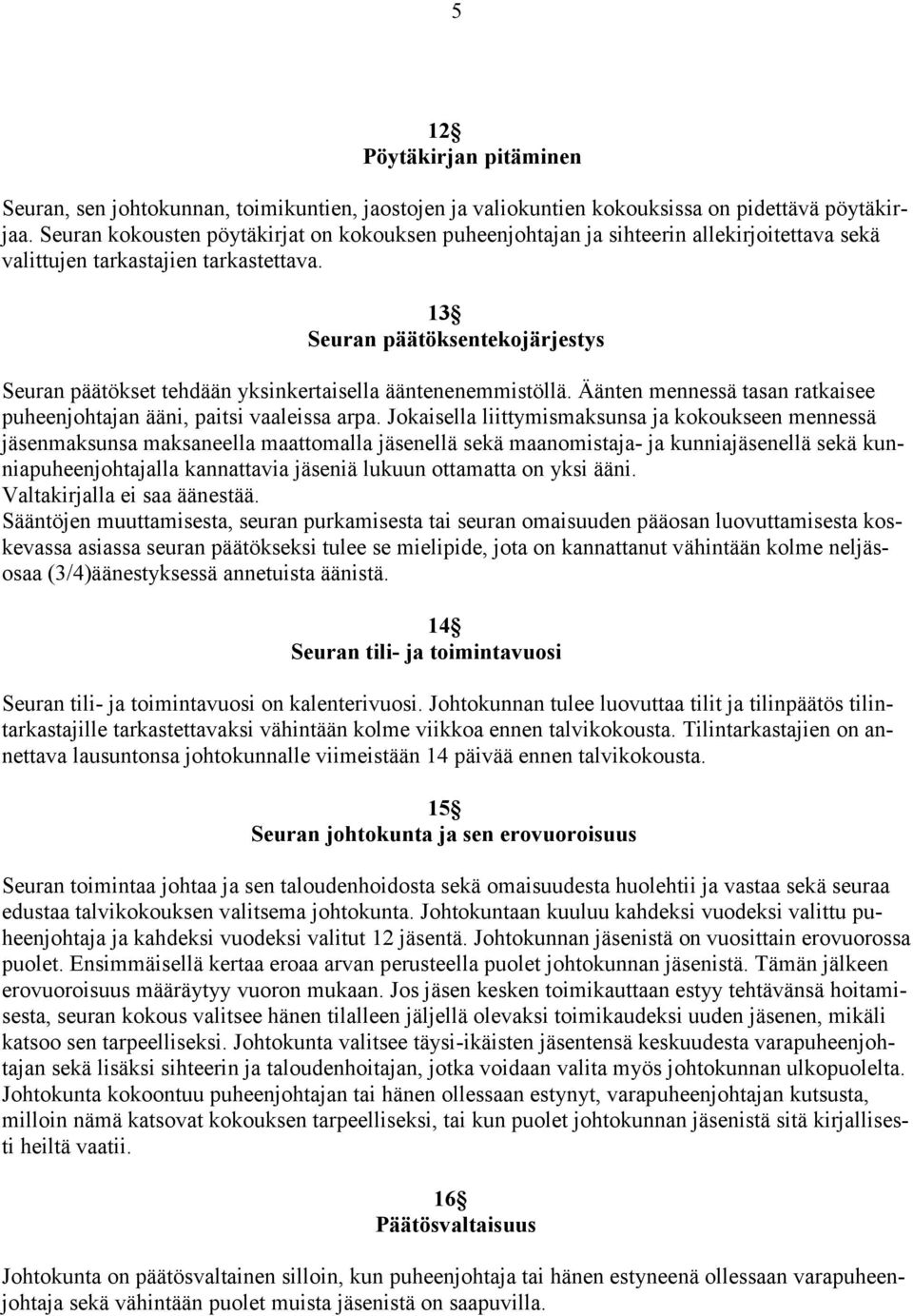 5

12§
Pöytäkirjan pitäminen

Seuran, sen johtokunnan, toimikuntien, jaostojen ja valiokuntien kokouksissa on pidettävä pöytäkirjaa. Seuran kokousten pöytäkirjat on kokouksen puheenjohtajan ja sihteerin allekirjoitettava sekä valittujen tarkastajien tarkastettava.

13§
Seuran päätöksentekojärjestys

Seuran päätökset tehdään yksinkertaisella ääntenenemmistöllä. Äänten mennessä tasan ratkaisee puheenjohtajan ääni, paitsi vaaleissa arpa. Jokaisella liittymismaksunsa ja kokoukseen mennessä jäsenmaksunsa maksaneella maattomalla jäsenellä sekä maanomistaja- ja kunniajäsenellä sekä kunniapuheenjohtajalla kannattavia jäseniä lukuun ottamatta on yksi ääni.
Valtakirjalla ei saa äänestää.
Sääntöjen muuttamisesta, seuran purkamisesta tai seuran omaisuuden pääosan luovuttamisesta koskevassa asiassa seuran päätökseksi tulee se mielipide, jota on kannattanut vähintään kolme neljäsosaa (3/4)äänestyksessä annetuista äänistä.

14§
Seuran tili- ja toimintavuosi

Seuran tili- ja toimintavuosi on kalenterivuosi. Johtokunnan tulee luovuttaa tilit ja tilinpäätös tilintarkastajille tarkastettavaksi vähintään kolme viikkoa ennen talvikokousta. Tilintarkastajien on annettava lausuntonsa johtokunnalle viimeistään 14 päivää ennen talvikokousta.

15§
Seuran johtokunta ja sen erovuoroisuus

Seuran toimintaa johtaa ja sen taloudenhoidosta sekä omaisuudesta huolehtii ja vastaa sekä seuraa edustaa talvikokouksen valitsema johtokunta. Johtokuntaan kuuluu kahdeksi vuodeksi valittu puheenjohtaja ja kahdeksi vuodeksi valitut 12 jäsentä. Johtokunnan jäsenistä on vuosittain erovuorossa puolet. Ensimmäisellä kertaa eroaa arvan perusteella puolet johtokunnan jäsenistä. Tämän jälkeen erovuoroisuus määräytyy vuoron mukaan. Jos jäsen kesken toimikauttaan estyy tehtävänsä hoitamisesta, seuran kokous valitsee hänen tilalleen jäljellä olevaksi toimikaudeksi uuden jäsenen, mikäli katsoo sen tarpeelliseksi. Johtokunta valitsee täysi-ikäisten jäsentensä keskuudesta varapuheenjohtajan sekä lisäksi sihteerin ja taloudenhoitajan, jotka voidaan valita myös johtokunnan ulkopuolelta. Johtokunta kokoontuu puheenjohtajan tai hänen ollessaan estynyt, varapuheenjohtajan kutsusta, milloin nämä katsovat kokouksen tarpeelliseksi, tai kun puolet johtokunnan jäsenistä sitä kirjallisesti heiltä vaatii.

16§
Päätösvaltaisuus

Johtokunta on päätösvaltainen silloin, kun puheenjohtaja tai hänen estyneenä ollessaan varapuheenjohtaja sekä vähintään puolet muista jäsenistä on saapuvilla.